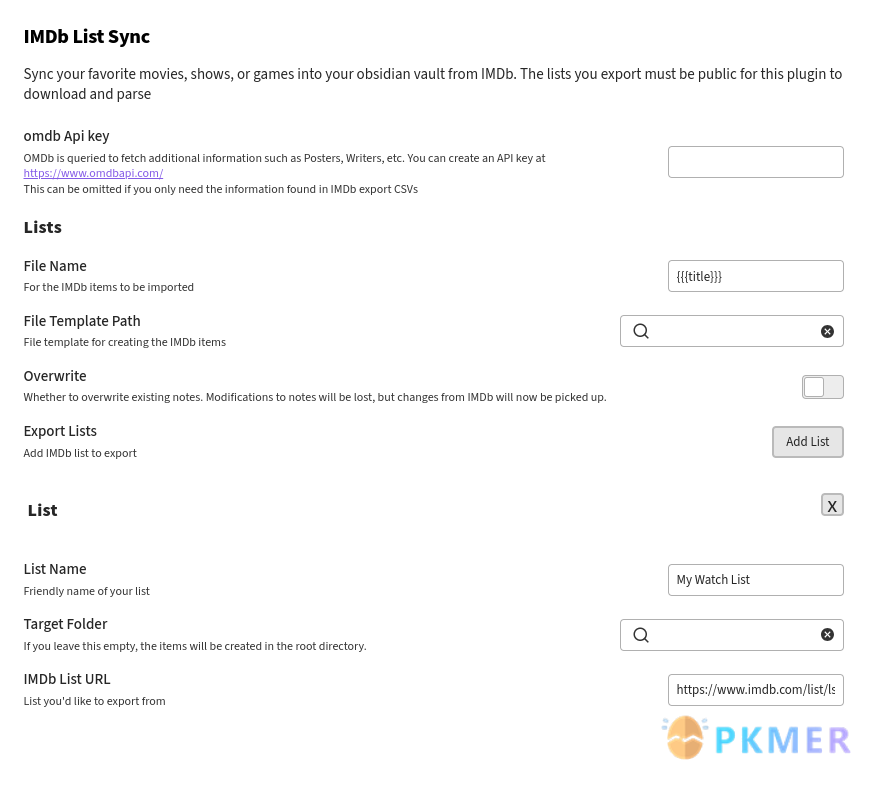 IMDb List Sync

Sync your favorite movies, shows, or games into your obsidian vault from IMDb. The lists you export must be public for this plugin to download and parse

omdb Api key
OMDb is queried to fetch additional information such as Posters, Writers, etc. You can create an API key at https://www.omdbapi.com/
This can be omitted if you only need the information found in IMDb export CSVs

Lists

File Name
For the IMDb items to be imported
{{{title}}}

File Template Path
File template for creating the IMDb items

Overwrite
Whether to overwrite existing notes. Modifications to notes will be lost, but changes from IMDb will now be picked up.

Export Lists
Add IMDb list to export
Add List

List
X

List Name
Friendly name of your list
My Watch List

Target Folder
If you leave this empty, the items will be created in the root directory.

IMDb List URL
List you'd like to export from
https://www.imdb.com/list/ls

PKMER